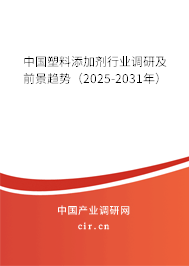 中国塑料添加剂行业调研及前景趋势（2025-2031年）

中国产业调研网

cir.cn